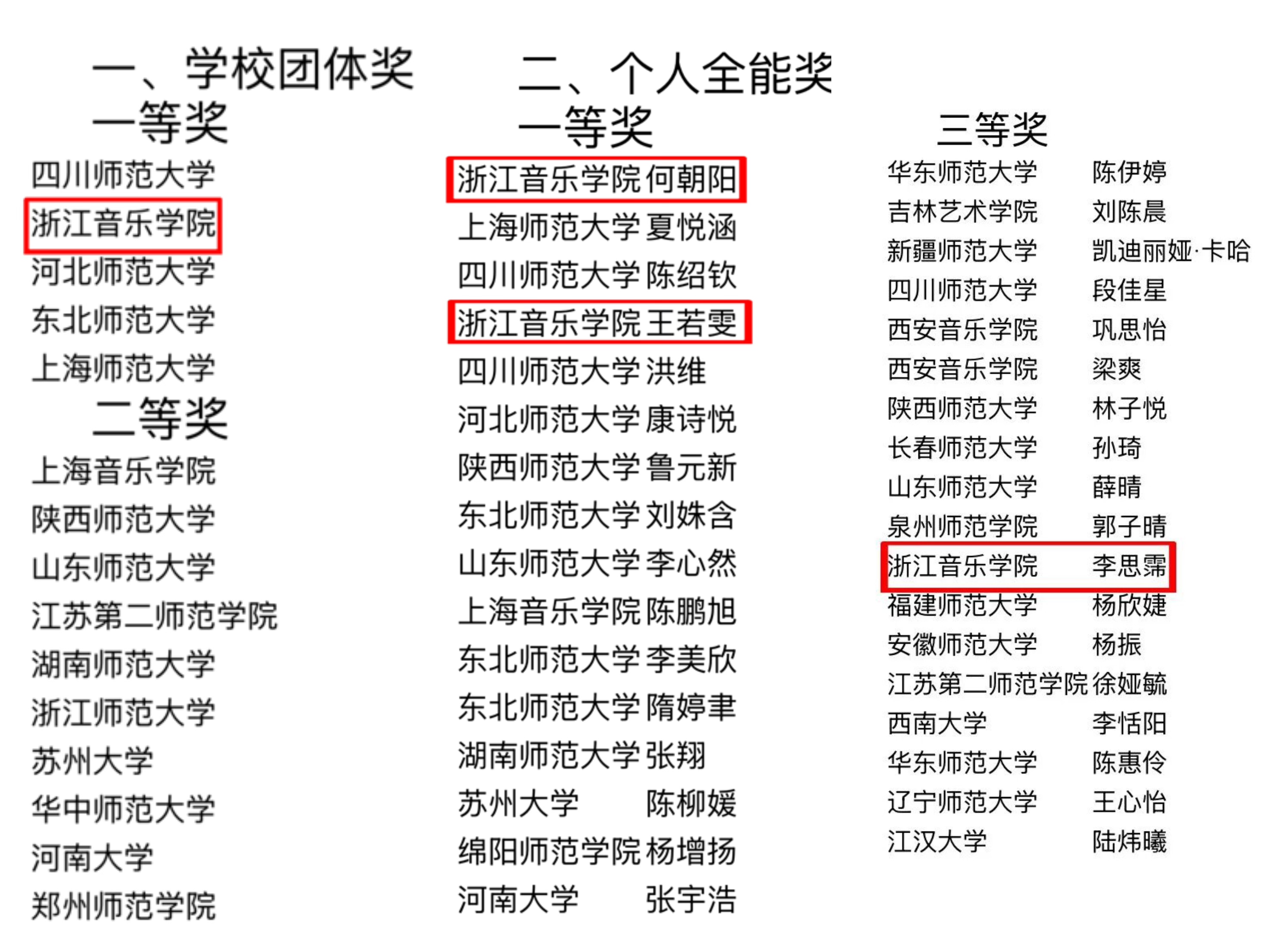 一、学校团体奖
一等奖
四川师范大学
浙江音乐学院
河北师范大学
东北师范大学
上海师范大学
二等奖
上海音乐学院
陕西师范大学
山东师范大学
江苏第二师范学院
湖南师范大学
浙江师范大学
苏州大学
华中师范大学
河南大学
郑州师范学院

二、个人全能奖
一等奖
浙江音乐学院 何朝阳
上海师范大学 夏悦涵
四川师范大学 陈绍钦
浙江音乐学院 王若雯
四川师范大学 洪维
河北师范大学 康诗悦
陕西师范大学 鲁元新
东北师范大学 刘姝含
山东师范大学 李心然
上海音乐学院 陈鹏旭
东北师范大学 李美欣
东北师范大学 隋婷聿
湖南师范大学 张翔
苏州大学 陈柳媛
绵阳师范学院 杨增扬
河南大学 张宇浩

三等奖
华东师范大学 陈伊婷
吉林艺术学院 刘陈晨
新疆师范大学 凯迪丽娅·卡哈
四川师范大学 段佳星
西安音乐学院 巩思怡
西安音乐学院 梁爽
陕西师范大学 林子悦
长春师范大学 孙琦
山东师范大学 薛晴
泉州师范学院 郭子晴
浙江音乐学院 李思霈
福建师范大学 杨欣婕
安徽师范大学 杨振
江苏第二师范学院 徐娅毓
西南大学 李恬阳
华东师范大学 陈惠伶
辽宁师范大学 王心怡
江汉大学 陆炜曦